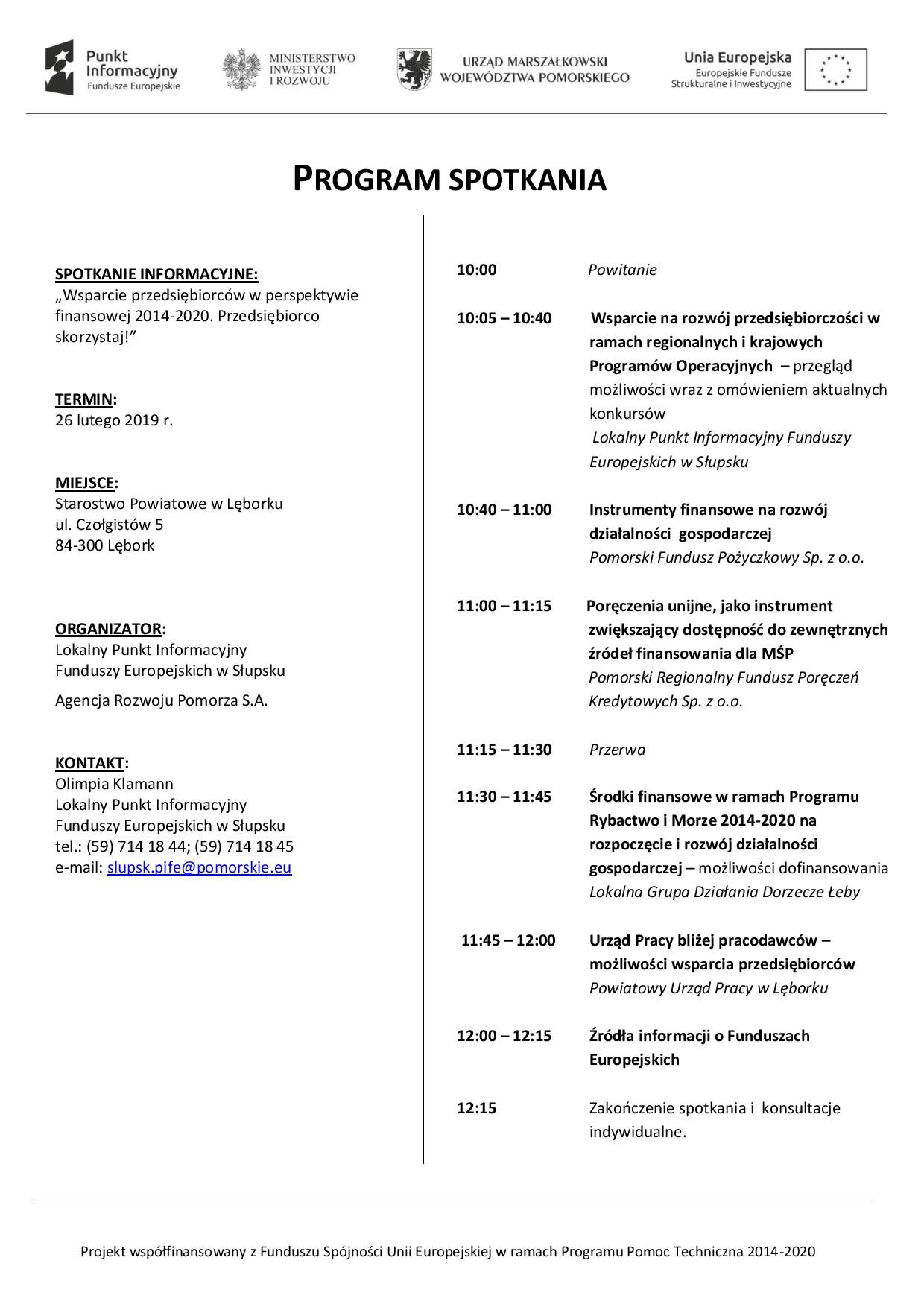 Punkt Informacyjny Fundusze Europejskie

MINISTERSTWO INWESTYCJI I ROZWOJU

URZĄD MARSZAŁKOWSKI WOJEWÓDZTWA POMORSKIEGO

Unia Europejska
Europejskie Fundusze Strukturalne i Inwestycyjne

PROGRAM SPOTKANIA

SPOTKANIE INFORMACYJNE:
„Wsparcie przedsiębiorców w perspektywie finansowej 2014-2020. Przedsiębiorco skorzystaj!”

TERMIN:
26 lutego 2019 r.

MIEJSCE:
Starostwo Powiatowe w Lęborku
ul. Czołgistów 5
84-300 Lębork

ORGANIZATOR:
Lokalny Punkt Informacyjny Funduszy Europejskich w Słupsku

Agencja Rozwoju Pomorza S.A.

KONTAKT:
Olimpia Klamann
Lokalny Punkt Informacyjny Funduszy Europejskich w Słupsku
tel.: (59) 714 18 44; (59) 714 18 45
e-mail: slupsk.pife@pomorskie.eu

10:00 Powitanie

10:05 – 10:40 Wsparcie na rozwój przedsiębiorczości w ramach regionalnych i krajowych Programów Operacyjnych – przegląd możliwości wraz z omówieniem aktualnych konkursów
Lokalny Punkt Informacyjny Funduszy Europejskich w Słupsku

10:40 – 11:00 Instrumenty finansowe na rozwój działalności gospodarczej
Pomorski Fundusz Pożyczkowy Sp. z o.o.

11:00 – 11:15 Poręczenia unijne, jako instrument zwiększający dostępność do zewnętrznych źródeł finansowania dla MŚP
Pomorski Regionalny Fundusz Poręczeń Kredytowych Sp. z o.o.

11:15 – 11:30 Przerwa

11:30 – 11:45 Środki finansowe w ramach Programu Rybactwo i Morze 2014-2020 na rozpoczęcie i rozwój działalności gospodarczej – możliwości dofinansowania
Lokalna Grupa Działania Dorzecze Łeby

11:45 – 12:00 Urząd Pracy bliżej pracodawców – możliwości wsparcia przedsiębiorców
Powiatowy Urząd Pracy w Lęborku

12:00 – 12:15 Źródła informacji o Funduszach Europejskich

12:15 Zakończenie spotkania i konsultacje indywidualne.

Projekt współfinansowany z Funduszu Spójności Unii Europejskiej w ramach Programu Pomoc Techniczna 2014-2020